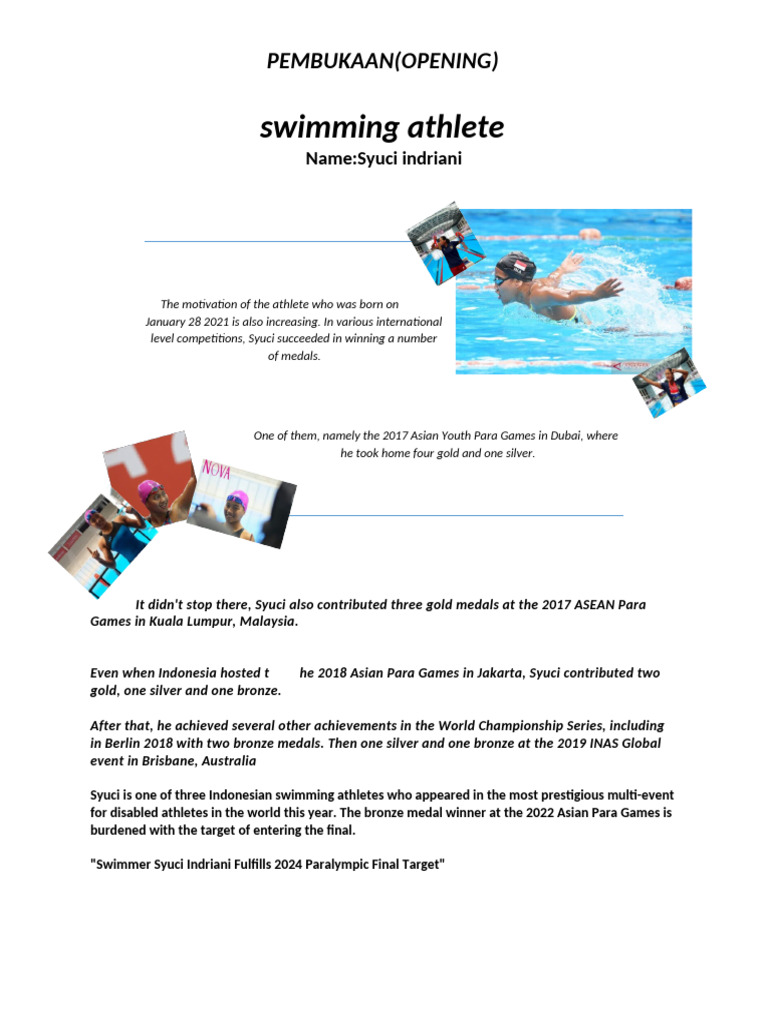 PEMBUKAAN(OPENING)

swimming athlete

Name:Syuci indriani

The motivation of the athlete who was born on January 28 2021 is also increasing. In various international level competitions, Syuci succeeded in winning a number of medals.

One of them, namely the 2017 Asian Youth Para Games in Dubai, where he took home four gold and one silver.

NOVA

It didn't stop there, Syuci also contributed three gold medals at the 2017 ASEAN Para Games in Kuala Lumpur, Malaysia.

Even when Indonesia hosted t he 2018 Asian Para Games in Jakarta, Syuci contributed two gold, one silver and one bronze.

After that, he achieved several other achievements in the World Championship Series, including in Berlin 2018 with two bronze medals. Then one silver and one bronze at the 2019 INAS Global event in Brisbane, Australia

Syuci is one of three Indonesian swimming athletes who appeared in the most prestigious multi-event for disabled athletes in the world this year. The bronze medal winner at the 2022 Asian Para Games is burdened with the target of entering the final.

"Swimmer Syuci Indriani Fulfills 2024 Paralympic Final Target"